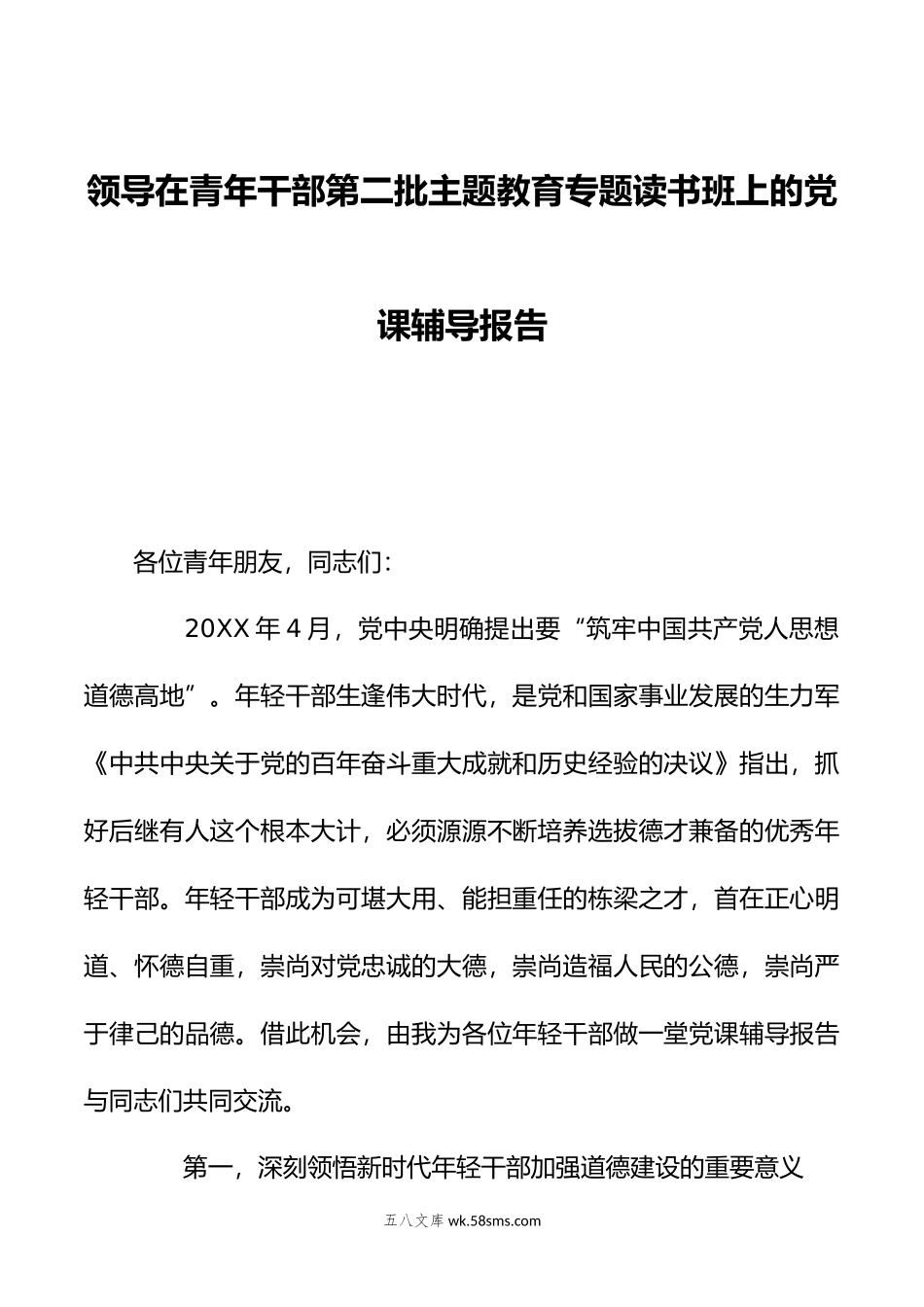 领导在青年干部第二批主题教育专题读书班上的党课辅导报告

各位青年朋友，同志们：

20XX 年 4 月，党中央明确提出要“筑牢中国共产党人思想道德高地”。年轻干部生逢伟大时代，是党和国家事业发展的生力军《中共中央关于党的百年奋斗重大成就和历史经验的决议》指出，抓好后继有人这个根本大计，必须源源不断培养选拔德才兼备的优秀年轻干部。年轻干部成为可堪大用、能担重任的栋梁之才，首在正心明道、怀德自重，崇尚对党忠诚的大德，崇尚造福人民的公德，崇尚严于律己的品德。借此机会，由我为各位年轻干部做一堂党课辅导报告与同志们共同交流。

第一，深刻领悟新时代年轻干部加强道德建设的重要意义

五八文库 wk.58sms.com